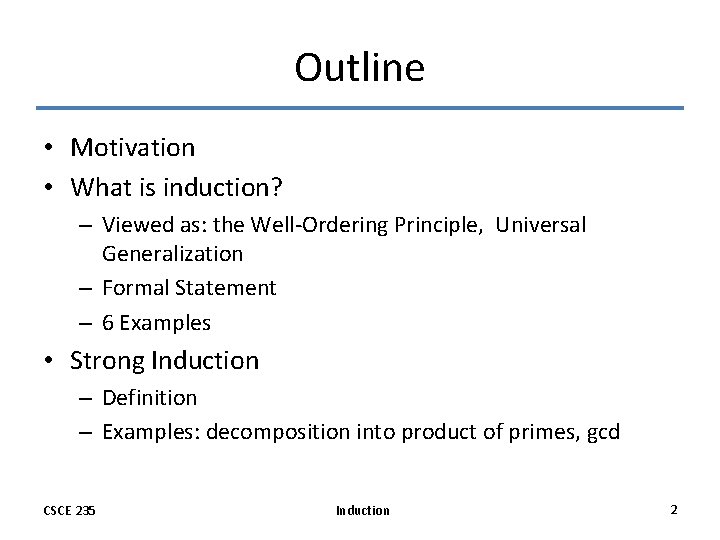 Outline

• Motivation
• What is induction?
– Viewed as: the Well-Ordering Principle, Universal Generalization
– Formal Statement
– 6 Examples
• Strong Induction
– Definition
– Examples: decomposition into product of primes, gcd

CSCE 235

Induction

2